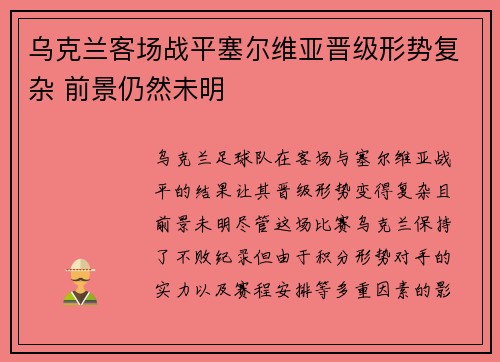 乌克兰客场战平塞尔维亚晋级形势复杂 前景仍然未明

乌克兰足球队在客场与塞尔维亚战平的结果让其晋级形势变得复杂且前景未明尽管这场比赛乌克兰保持了不败纪录但由于积分形势对手的实力以及赛程安排等多重因素的影